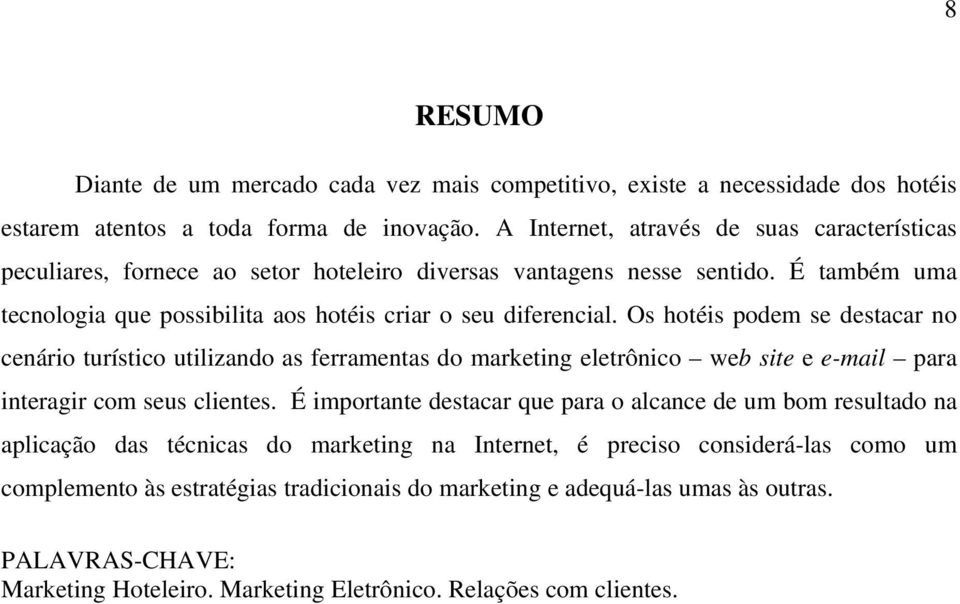 8

RESUMO

Diante de um mercado cada vez mais competitivo, existe a necessidade dos hotéis estarem atentos a toda forma de inovação. A Internet, através de suas características peculiares, fornece ao setor hoteleiro diversas vantagens nesse sentido. É também uma tecnologia que possibilita aos hotéis criar o seu diferencial. Os hotéis podem se destacar no cenário turístico utilizando as ferramentas do marketing eletrônico – web site e e-mail – para interagir com seus clientes. É importante destacar que para o alcance de um bom resultado na aplicação das técnicas do marketing na Internet, é preciso considerá-las como um complemento às estratégias tradicionais do marketing e adequá-las umas às outras.

PALAVRAS-CHAVE:
Marketing Hoteleiro. Marketing Eletrônico. Relações com clientes.